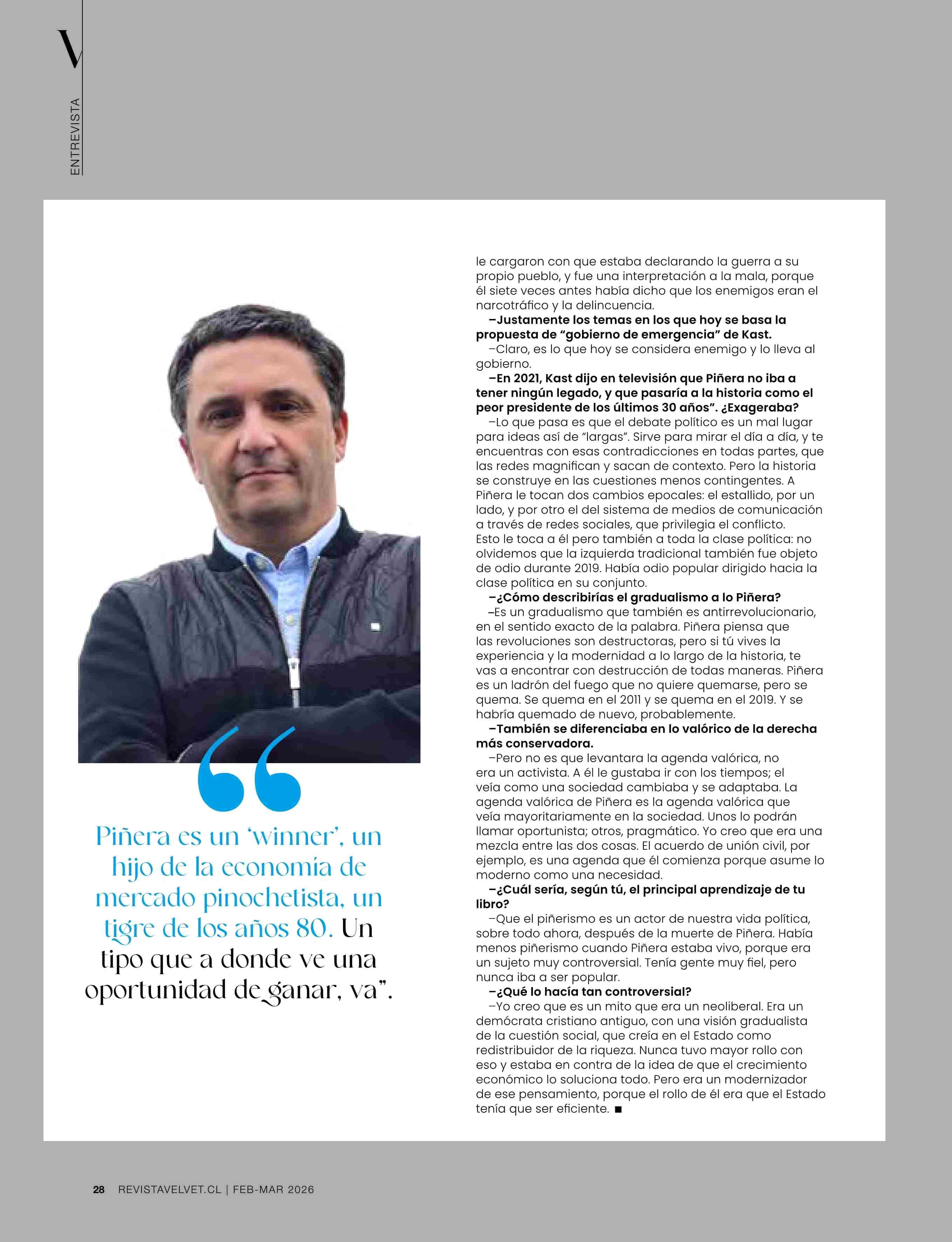 V

ENTREVISTA

“

Piñera es un ‘winner’, un hijo de la economía de mercado pinochetista, un tigre de los años 80. Un tipo que a donde ve una oportunidad de ganar, va”.

le cargaron con que estaba declarando la guerra a su propio pueblo, y fue una interpretación a la mala, porque él siete veces antes había dicho que los enemigos eran el narcotráfico y la delincuencia.

–Justamente los temas en los que hoy se basa la propuesta de “gobierno de emergencia” de Kast.

–Claro, es lo que hoy se considera enemigo y lo lleva al gobierno.

–En 2021, Kast dijo en televisión que Piñera no iba a tener ningún legado, y que pasaría a la historia como el peor presidente de los últimos 30 años”. ¿Exageraba?

–Lo que pasa es que el debate político es un mal lugar para ideas así de “largas”. Sirve para mirar el día a día, y te encuentras con esas contradicciones en todas partes, que las redes magnifican y sacan de contexto. Pero la historia se construye en las cuestiones menos contingentes. A Piñera le tocan dos cambios epocales: el estallido, por un lado, y por otro el del sistema de medios de comunicación a través de redes sociales, que privilegia el conflicto. Esto le toca a él pero también a toda la clase política: no olvidemos que la izquierda tradicional también fue objeto de odio durante 2019. Había odio popular dirigido hacia la clase política en su conjunto.

–¿Cómo describirías el gradualismo a lo Piñera?

–Es un gradualismo que también es antirrevolucionario, en el sentido exacto de la palabra. Piñera piensa que las revoluciones son destructoras, pero si tú vives la experiencia y la modernidad a lo largo de la historia, te vas a encontrar con destrucción de todas maneras. Piñera es un ladrón del fuego que no quiere quemarse, pero se quema. Se quema en el 2011 y se quema en el 2019. Y se habría quemado de nuevo, probablemente.

–También se diferenciaba en lo valórico de la derecha más conservadora.

–Pero no es que levantara la agenda valórica, no era un activista. A él le gustaba ir con los tiempos; el veía como una sociedad cambiaba y se adaptaba. La agenda valórica de Piñera es la agenda valórica que veía mayoritariamente en la sociedad. Unos lo podrán llamar oportunista; otros, pragmático. Yo creo que era una mezcla entre las dos cosas. El acuerdo de unión civil, por ejemplo, es una agenda que él comienza porque asume lo moderno como una necesidad.

–¿Cuál sería, según tú, el principal aprendizaje de tu libro?

–Que el piñerismo es un actor de nuestra vida política, sobre todo ahora, después de la muerte de Piñera. Había menos piñerismo cuando Piñera estaba vivo, porque era un sujeto muy controversial. Tenía gente muy fiel, pero nunca iba a ser popular.

–¿Qué lo hacía tan controversial?

–Yo creo que es un mito que era un neoliberal. Era un demócrata cristiano antiguo, con una visión gradualista de la cuestión social, que creía en el Estado como redistribuidor de la riqueza. Nunca tuvo mayor rollo con eso y estaba en contra de la idea de que el crecimiento económico lo soluciona todo. Pero era un modernizador de ese pensamiento, porque el rollo de él era que el Estado tenía que ser eficiente. ■

28 REVISTAVELVET.CL | FEB-MAR 2026